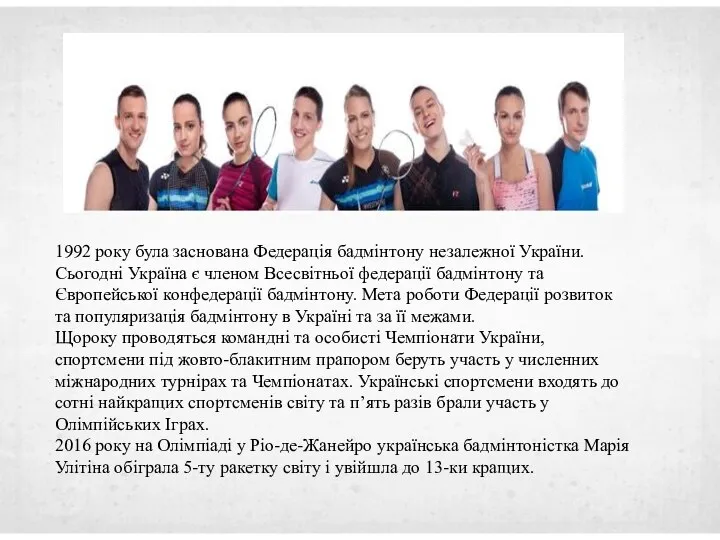 1992 року була заснована Федерація бадмінтону незалежної України. Сьогодні Україна є членом Всесвітньої федерації бадмінтону та Європейської конфедерації бадмінтону. Мета роботи Федерації розвиток та популяризація бадмінтону в Україні та за її межами.
Щороку проводяться командні та особисті Чемпіонати України, спортсмени під жовто-блакитним прапором беруть участь у численних міжнародних турнірах та Чемпіонатах. Українські спортсмени входять до сотні найкращих спортсменів світу та п'ять разів брали участь у Олімпійських Іграх.
2016 року на Олімпіаді у Ріо-де-Жанейро українська бадмінтоністка Марія Улітіна обіграла 5-ту ракетку світу і увійшла до 13-ки кращих.